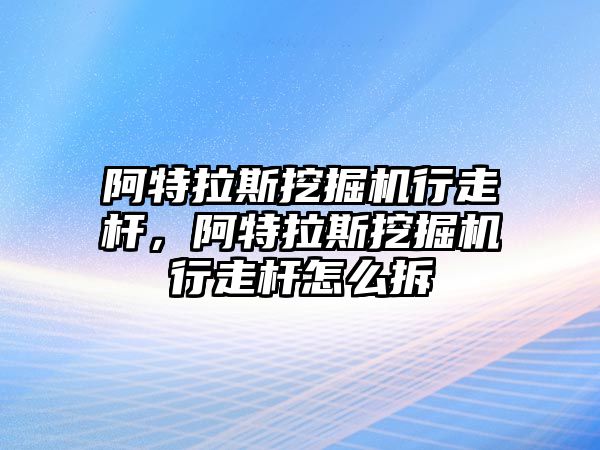 阿特拉斯挖掘机行走杆，阿特拉斯挖掘机行走杆怎么拆